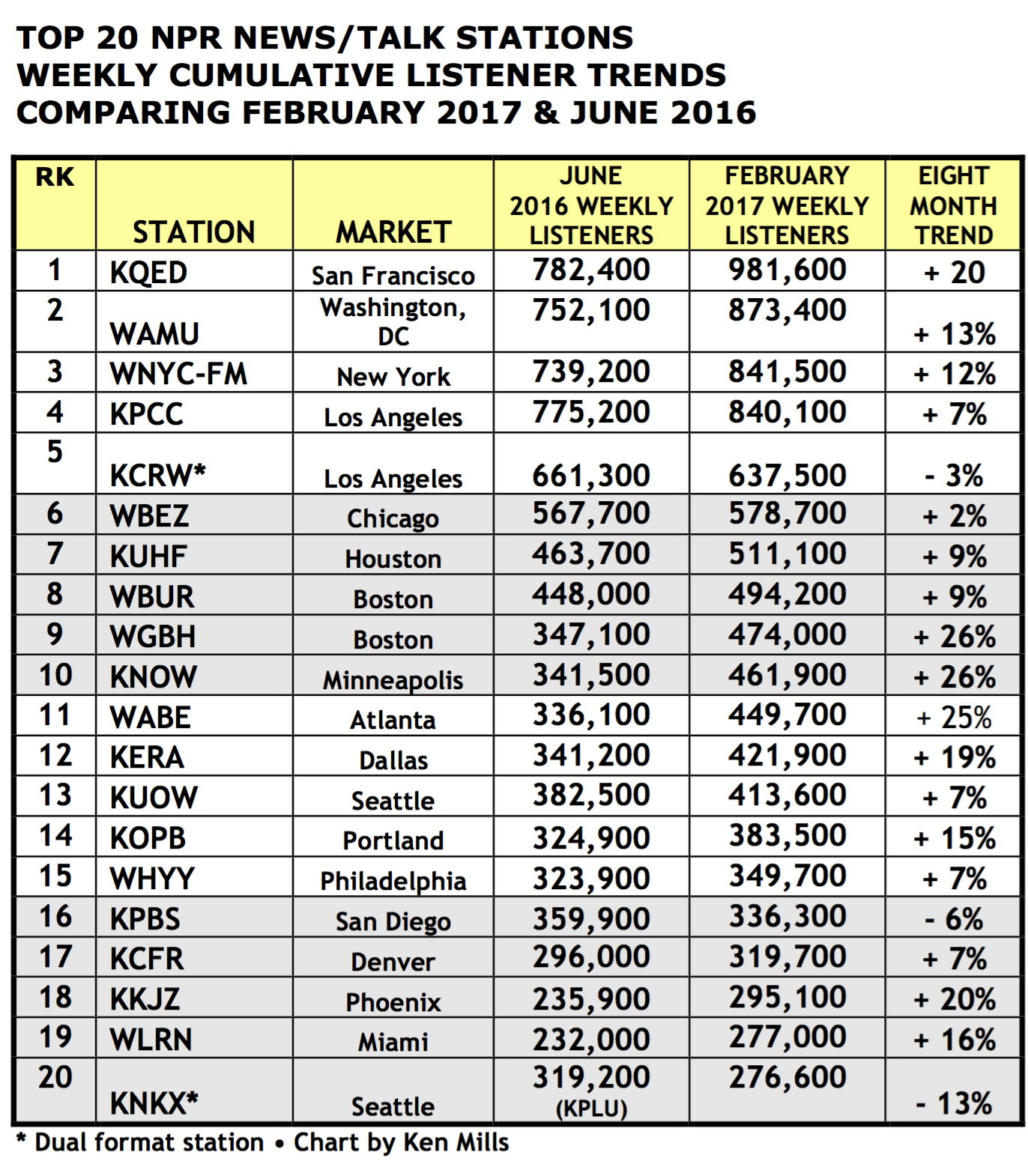 TOP 20 NPR NEWS/TALK STATIONS
WEEKLY CUMULATIVE LISTENER TRENDS
COMPARING FEBRUARY 2017 & JUNE 2016

| RK | STATION | MARKET | JUNE 2016 WEEKLY LISTENERS | FEBRUARY 2017 WEEKLY LISTENERS | EIGHT MONTH TREND |
|---|---|---|---|---|---|
| 1 | KQED | San Francisco | 782,400 | 981,600 | + 20 |
| 2 | WAMU | Washington, DC | 752,100 | 873,400 | + 13% |
| 3 | WNYC-FM | New York | 739,200 | 841,500 | + 12% |
| 4 | KPCC | Los Angeles | 775,200 | 840,100 | + 7% |
| 5 | KCRW* | Los Angeles | 661,300 | 637,500 | - 3% |
| 6 | WBEZ | Chicago | 567,700 | 578,700 | + 2% |
| 7 | KUHF | Houston | 463,700 | 511,100 | + 9% |
| 8 | WBUR | Boston | 448,000 | 494,200 | + 9% |
| 9 | WGBH | Boston | 347,100 | 474,000 | + 26% |
| 10 | KNOW | Minneapolis | 341,500 | 461,900 | + 26% |
| 11 | WABE | Atlanta | 336,100 | 449,700 | + 25% |
| 12 | KERA | Dallas | 341,200 | 421,900 | + 19% |
| 13 | KUOW | Seattle | 382,500 | 413,600 | + 7% |
| 14 | KOPB | Portland | 324,900 | 383,500 | + 15% |
| 15 | WHYY | Philadelphia | 323,900 | 349,700 | + 7% |
| 16 | KPBS | San Diego | 359,900 | 336,300 | - 6% |
| 17 | KCFR | Denver | 296,000 | 319,700 | + 7% |
| 18 | KKJZ | Phoenix | 235,900 | 295,100 | + 20% |
| 19 | WLRN | Miami | 232,000 | 277,000 | + 16% |
| 20 | KNKX* | Seattle | 319,200 (KPLU) | 276,600 | - 13% |

* Dual format station • Chart by Ken Mills